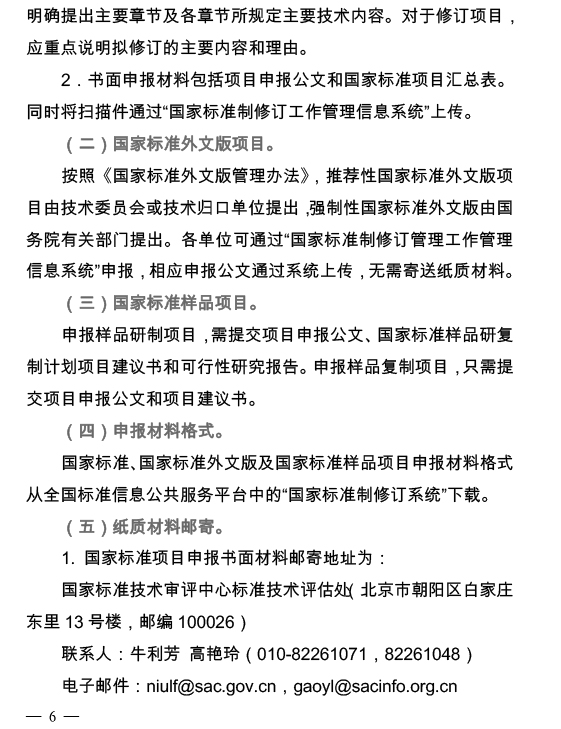 明确提出主要章节及各章节所规定主要技术内容。对于修订项目，应重点说明拟修订的主要内容和理由。

2．书面申报材料包括项目申报公文和国家标准项目汇总表。同时将扫描件通过“国家标准制修订工作管理信息系统”上传。

（二）国家标准外文版项目。

按照《国家标准外文版管理办法》，推荐性国家标准外文版项目由技术委员会或技术归口单位提出，强制性国家标准外文版由国务院有关部门提出。各单位可通过“国家标准制修订管理工作管理信息系统”申报，相应申报公文通过系统上传，无需寄送纸质材料。

（三）国家标准样品项目。

申报样品研制项目，需提交项目申报公文、国家标准样品研复制计划项目建议书和可行性研究报告。申报样品复制项目，只需提交项目申报公文和项目建议书。

（四）申报材料格式。

国家标准、国家标准外文版及国家标准样品项目申报材料格式从全国标准信息公共服务平台中的“国家标准制修订系统”下载。

（五）纸质材料邮寄。

1. 国家标准项目申报书面材料邮寄地址为：

国家标准技术审评中心标准技术评估处（北京市朝阳区白家庄东里 13 号楼，邮编 100026）

联系人：牛利芳 高艳玲（010-82261071，82261048）

电子邮件：niulf@sac.gov.cn，gaoyl@sacinfo.org.cn

— 6 —